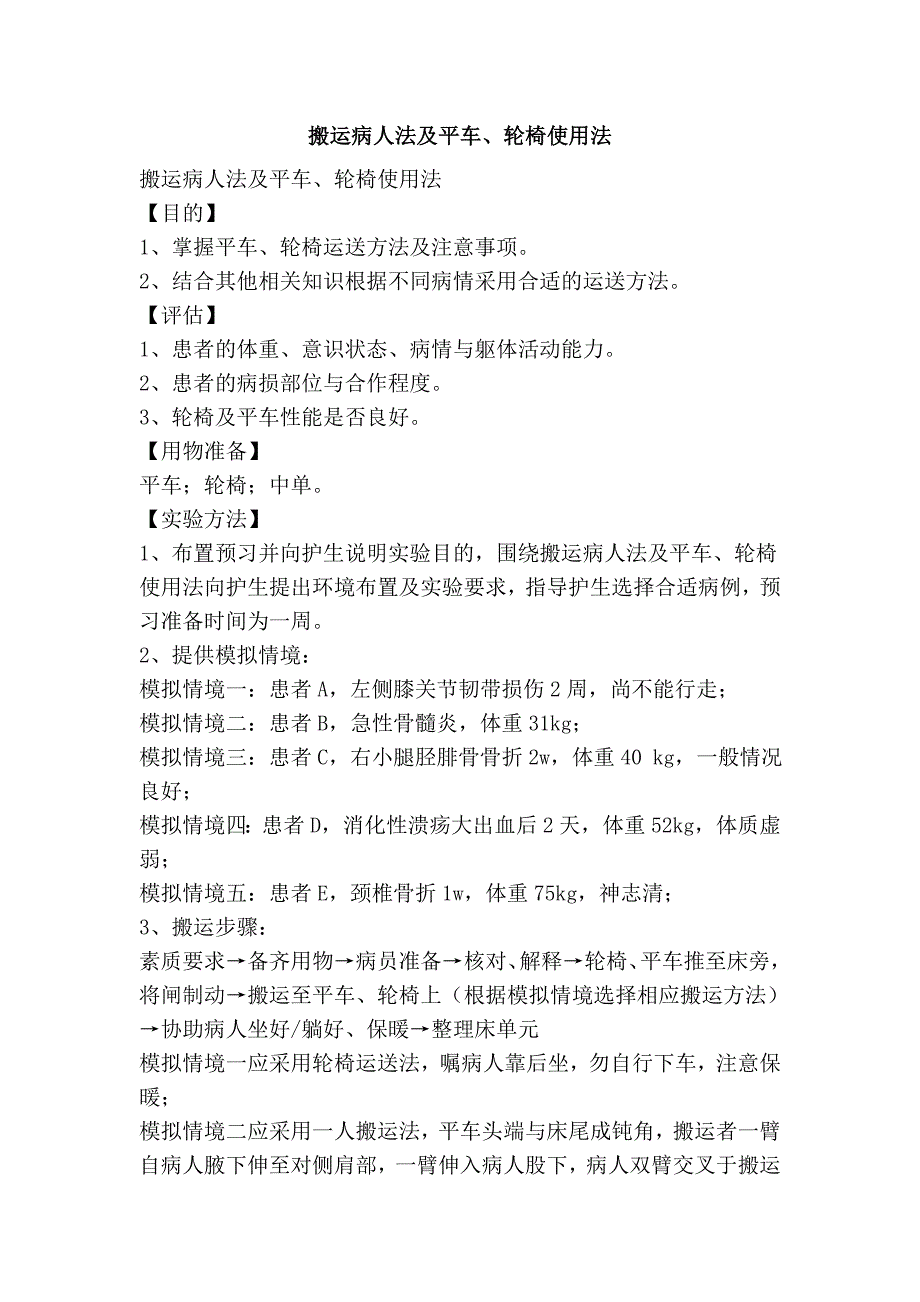 搬运病人法及平车、轮椅使用法

搬运病人法及平车、轮椅使用法

【目的】

1、掌握平车、轮椅运送方法及注意事项。

2、结合其他相关知识根据不同病情采用合适的运送方法。

【评估】

1、患者的体重、意识状态、病情与躯体活动能力。

2、患者的病损部位与合作程度。

3、轮椅及平车性能是否良好。

【用物准备】

平车；轮椅；中单。

【实验方法】

1、布置预习并向护生说明实验目的，围绕搬运病人法及平车、轮椅使用法向护生提出环境布置及实验要求，指导护生选择合适病例，预习准备时间为一周。

2、提供模拟情境：

模拟情境一：患者 A，左侧膝关节韧带损伤 2 周，尚不能行走；

模拟情境二：患者 B，急性骨髓炎，体重 31kg；

模拟情境三：患者 C，右小腿胫腓骨骨折 2w，体重 40 kg，一般情况良好；

模拟情境四：患者 D，消化性溃疡大出血后 2 天，体重 52kg，体质虚弱；

模拟情境五：患者 E，颈椎骨折 1w，体重 75kg，神志清；

3、搬运步骤：

素质要求→备齐用物→病员准备→核对、解释→轮椅、平车推至床旁，将闸制动→搬运至平车、轮椅上（根据模拟情境选择相应搬运方法）→协助病人坐好/躺好、保暖→整理床单元

模拟情境一应采用轮椅运送法，嘱病人靠后坐，勿自行下车，注意保暖；

模拟情境二应采用一人搬运法，平车头端与床尾成钝角，搬运者一臂自病人腋下伸至对侧肩部，一臂伸入病人股下，病人双臂交叉于搬运